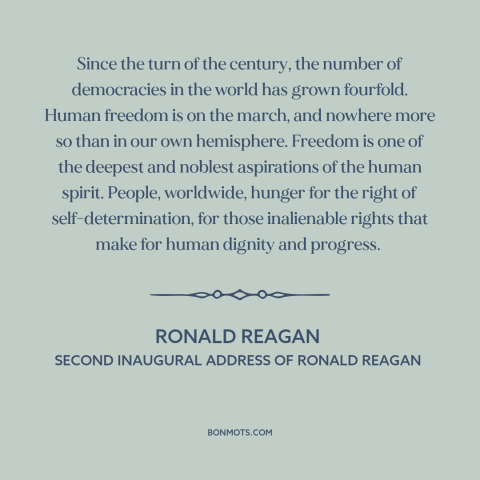 Since the turn of the century, the number of democracies in the world has grown fourfold. Human freedom is on the march, and nowhere more so than in our own hemisphere. Freedom is one of the deepest and noblest aspirations of the human spirit. People, worldwide, hunger for the right of self-determination, for those inalienable rights that make for human dignity and progress.

RONALD REAGAN
SECOND INAUGURAL ADDRESS OF RONALD REAGAN

BONMOTS.COM